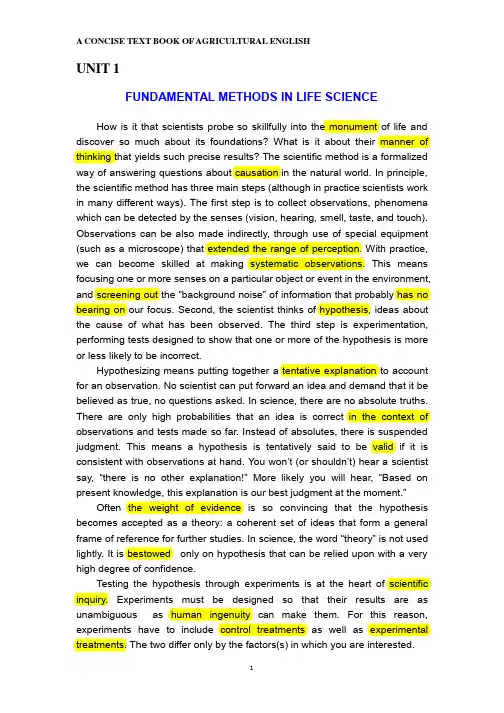 A CONCISE TEXT BOOK OF AGRICULTURAL ENGLISH

UNIT 1

FUNDAMENTAL METHODS IN LIFE SCIENCE

How is it that scientists probe so skillfully into the monument of life and discover so much about its foundations? What is it about their manner of thinking that yields such precise results? The scientific method is a formalized way of answering questions about causation in the natural world. In principle, the scientific method has three main steps (although in practice scientists work in many different ways). The first step is to collect observations, phenomena which can be detected by the senses (vision, hearing, smell, taste, and touch). Observations can be also made indirectly, through use of special equipment (such as a microscope) that extended the range of perception. With practice, we can become skilled at making systematic observations. This means focusing one or more senses on a particular object or event in the environment, and screening out the "background noise" of information that probably has no bearing on our focus. Second, the scientist thinks of hypothesis, ideas about the cause of what has been observed. The third step is experimentation, performing tests designed to show that one or more of the hypothesis is more or less likely to be incorrect.

Hypothesizing means putting together a tentative explanation to account for an observation. No scientist can put forward an idea and demand that it be believed as true, no questions asked. In science, there are no absolute truths. There are only high probabilities that an idea is correct in the context of observations and tests made so far. Instead of absolutes, there is suspended judgment. This means a hypothesis is tentatively said to be valid if it is consistent with observations at hand. You won't (or shouldn't) hear a scientist say, "there is no other explanation!" More likely you will hear, "Based on present knowledge, this explanation is our best judgment at the moment."

Often the weight of evidence is so convincing that the hypothesis becomes accepted as a theory: a coherent set of ideas that form a general frame of reference for further studies. In science, the word "theory" is not used lightly. It is bestowed only on hypothesis that can be relied upon with a very high degree of confidence.

Testing the hypothesis through experiments is at the heart of scientific inquiry. Experiments must be designed so that their results are as unambiguous as human ingenuity can make them. For this reason, experiments have to include control treatments as well as experimental treatments. The two differ only by the factors(s) in which you are interested.

1